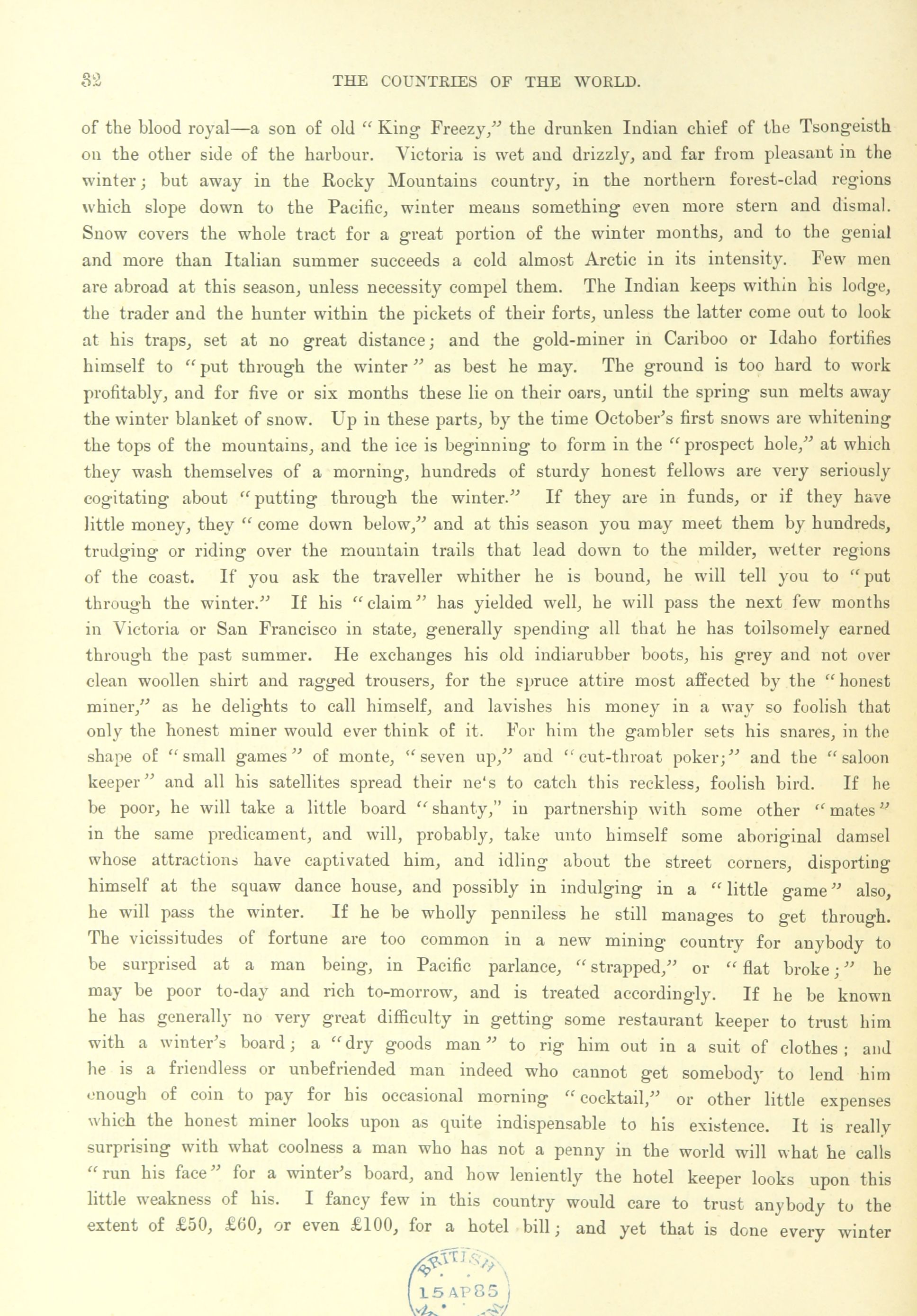 32 THE COUNTRIES OF THE WORLD.

of the blood royal—a son of old "King Freezy," the drunken Indian chief of the Tsongeisth on the other side of the harbour. Victoria is wet and drizzly, and far from pleasant in the winter; but away in the Rocky Mountains country, in the northern forest-clad regions which slope down to the Pacific, winter means something even more stern and dismal. Snow covers the whole tract for a great portion of the winter months, and to the genial and more than Italian summer succeeds a cold almost Arctic in its intensity. Few men are abroad at this season, unless necessity compel them. The Indian keeps within his lodge, the trader and the hunter within the pickets of their forts, unless the latter come out to look at his traps, set at no great distance; and the gold-miner in Cariboo or Idaho fortifies himself to "put through the winter" as best he may. The ground is too hard to work profitably, and for five or six months these lie on their oars, until the spring sun melts away the winter blanket of snow. Up in these parts, by the time October's first snows are whitening the tops of the mountains, and the ice is beginning to form in the "prospect hole," at which they wash themselves of a morning, hundreds of sturdy honest fellows are very seriously cogitating about "putting through the winter." If they are in funds, or if they have little money, they "come down below," and at this season you may meet them by hundreds, trudging or riding over the mountain trails that lead down to the milder, wetter regions of the coast. If you ask the traveller whither he is bound, he will tell you to "put through the winter." If his "claim" has yielded well, he will pass the next few months in Victoria or San Francisco in state, generally spending all that he has toilsomely earned through the past summer. He exchanges his old indiarubber boots, his grey and not over clean woollen shirt and ragged trousers, for the spruce attire most affected by the "honest miner," as he delights to call himself, and lavishes his money in a way so foolish that only the honest miner would ever think of it. For him the gambler sets his snares, in the shape of "small games" of monte, "seven up," and "cut-throat poker;" and the "saloon keeper" and all his satellites spread their ne's to catch this reckless, foolish bird. If he be poor, he will take a little board "shanty," in partnership with some other "mates" in the same predicament, and will, probably, take unto himself some aboriginal damsel whose attractions have captivated him, and idling about the street corners, disporting himself at the squaw dance house, and possibly in indulging in a "little game" also, he will pass the winter. If he be wholly penniless he still manages to get through. The vicissitudes of fortune are too common in a new mining country for anybody to be surprised at a man being, in Pacific parlance, "strapped," or "flat broke;" he may be poor to-day and rich to-morrow, and is treated accordingly. If he be known he has generally no very great difficulty in getting some restaurant keeper to trust him with a winter's board; a "dry goods man" to rig him out in a suit of clothes; and he is a friendless or unbefriended man indeed who cannot get somebody to lend him enough of coin to pay for his occasional morning "cocktail," or other little expenses which the honest miner looks upon as quite indispensable to his existence. It is really surprising with what coolness a man who has not a penny in the world will what he calls "run his face" for a winter's board, and how leniently the hotel keeper looks upon this little weakness of his. I fancy few in this country would care to trust anybody to the extent of £50, £60, or even £100, for a hotel bill; and yet that is done every winter

BRITISH 15 AP 85